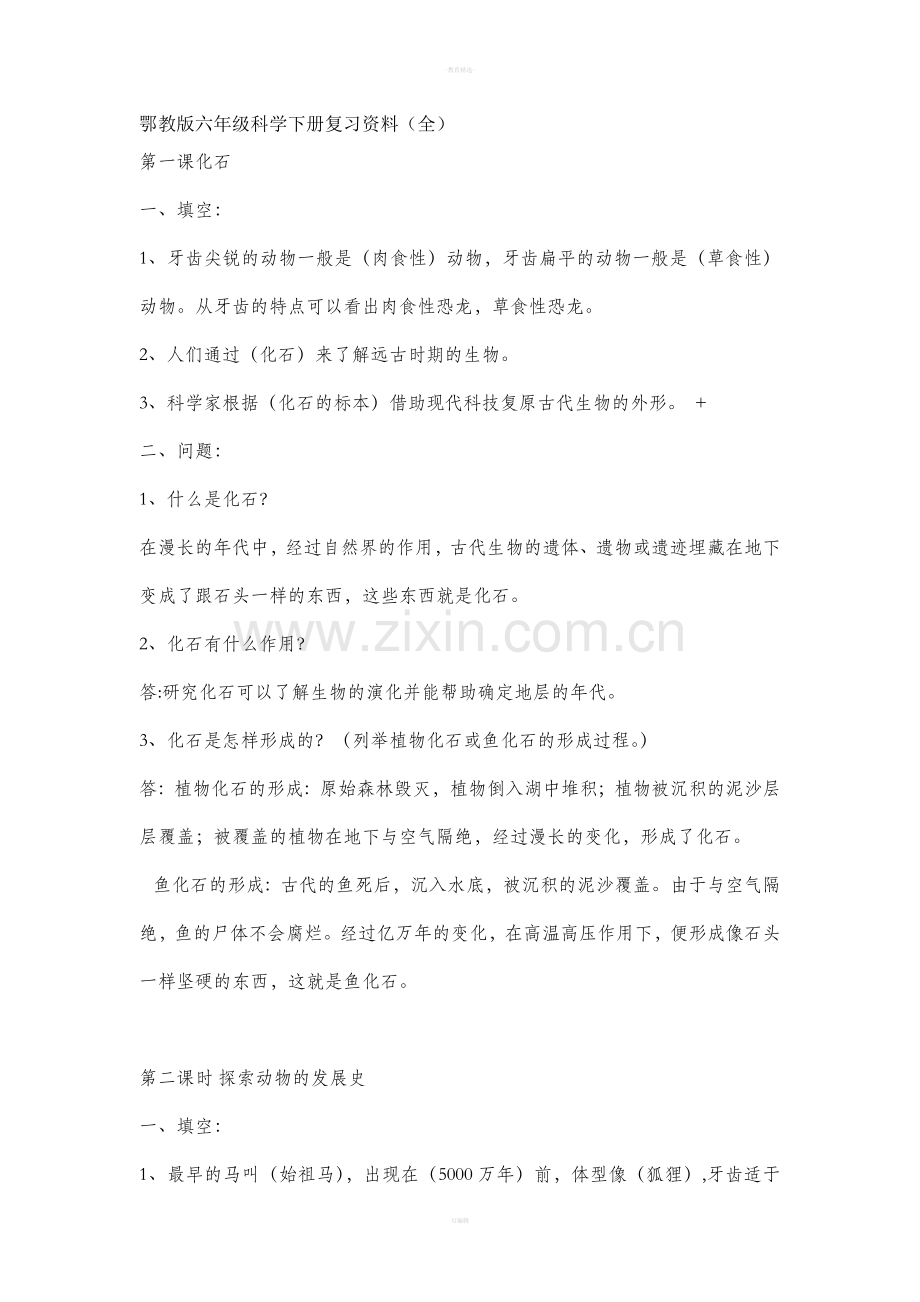 鄂教版六年级科学下册复习资料（全）

第一课化石

一、填空：

1、牙齿尖锐的动物一般是（肉食性）动物，牙齿扁平的动物一般是（草食性）动物。从牙齿的特点可以看出肉食性恐龙，草食性恐龙。

2、人们通过（化石）来了解远古时期的生物。

3、科学家根据（化石的标本）借助现代科技复原古代生物的外形。 +

二、问题：

1、什么是化石？

在漫长的年代中，经过自然界的作用，古代生物的遗体、遗物或遗迹埋藏在地下变成了跟石头一样的东西，这些东西就是化石。

2、化石有什么作用？

答:研究化石可以了解生物的演化并能帮助确定地层的年代。

3、化石是怎样形成的？（列举植物化石或鱼化石的形成过程。）

答：植物化石的形成：原始森林毁灭，植物倒入湖中堆积；植物被沉积的泥沙层层覆盖；被覆盖的植物在地下与空气隔绝，经过漫长的变化，形成了化石。

鱼化石的形成：古代的鱼死后，沉入水底，被沉积的泥沙覆盖。由于与空气隔绝，鱼的尸体不会腐烂。经过亿万年的变化，在高温高压作用下，便形成像石头一样坚硬的东西，这就是鱼化石。

第二课时 探索动物的发展史

一、填空：

1、最早的马叫（始祖马），出现在（5000万年）前，体型像（狐狸），牙齿适于

www.zixin.com.cn